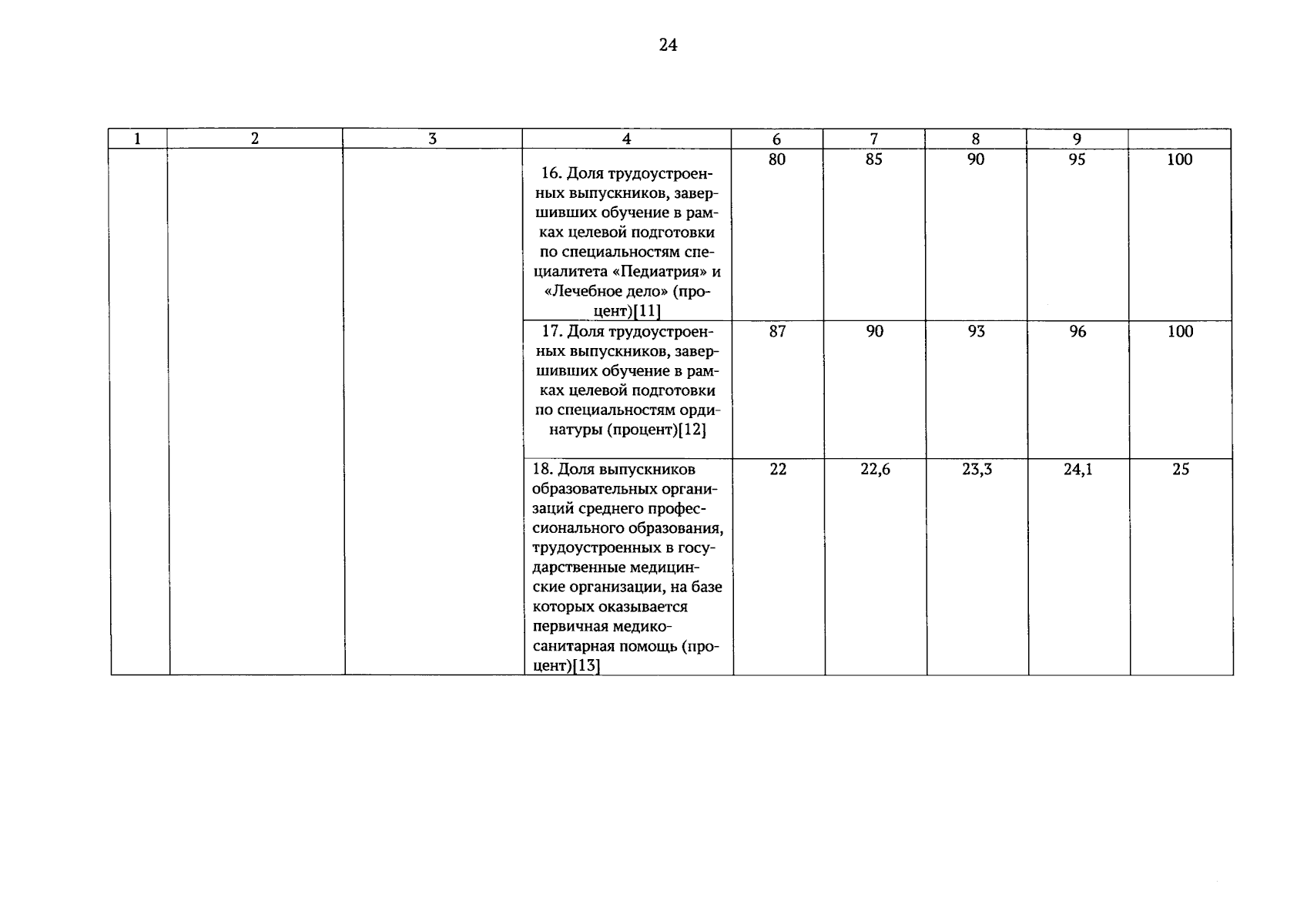 24

| 1 | 2 | 3 | 4 | 6 | 7 | 8 | 9 |  |
|---|---|---|---|---|---|---|---|---|
|  |  |  | 16. Доля трудоустроенных выпускников, завершивших обучение в рамках целевой подготовки по специальностям специалитета «Педиатрия» и «Лечебное дело» (процент)[11] | 80 | 85 | 90 | 95 | 100 |
|  |  |  | 17. Доля трудоустроенных выпускников, завершивших обучение в рамках целевой подготовки по специальностям ординатуры (процент)[12] | 87 | 90 | 93 | 96 | 100 |
|  |  |  | 18. Доля выпускников образовательных организаций среднего профессионального образования, трудоустроенных в государственные медицинские организации, на базе которых оказывается первичная медико-санитарная помощь (процент)[13] | 22 | 22,6 | 23,3 | 24,1 | 25 |